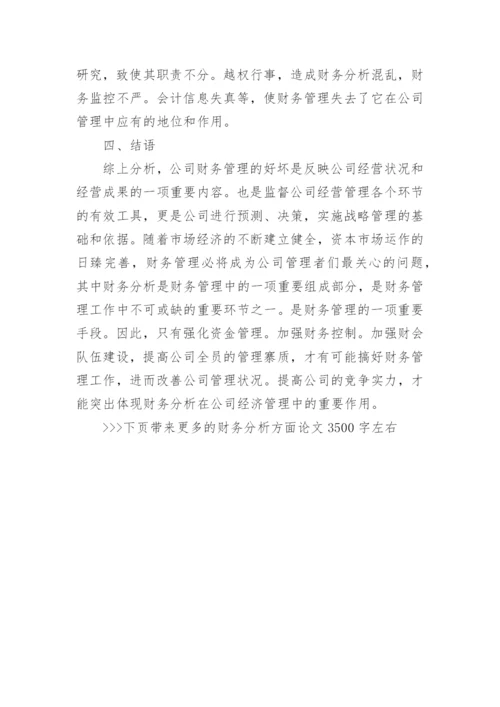 研究，致使其职责不分。越权行事，造成财务分析混乱，财务监控不严。会计信息失真等，使财务管理失去了它在公司管理中应有的地位和作用。

四、结语

综上分析，公司财务管理的好坏是反映公司经营状况和经营成果的一项重要内容。也是监督公司经营管理各个环节的有效工具，更是公司进行预测、决策，实施战略管理的基础和依据。随着市场经济的不断建立健全，资本市场运作的日臻完善，财务管理必将成为公司管理者们最关心的问题，其中财务分析是财务管理中的一项重要组成部分，是财务管理工作中不可或缺的重要环节之一。是财务管理的一项重要手段。因此，只有强化资金管理。加强财务控制。加强财会队伍建设，提高公司全员的管理素质，才有可能搞好财务管理工作，进而改善公司管理状况。提高公司的竞争实力，才能突出体现财务分析在公司经济管理中的重要作用。

>>>下页带来更多的财务分析方面论文 3500 字左右